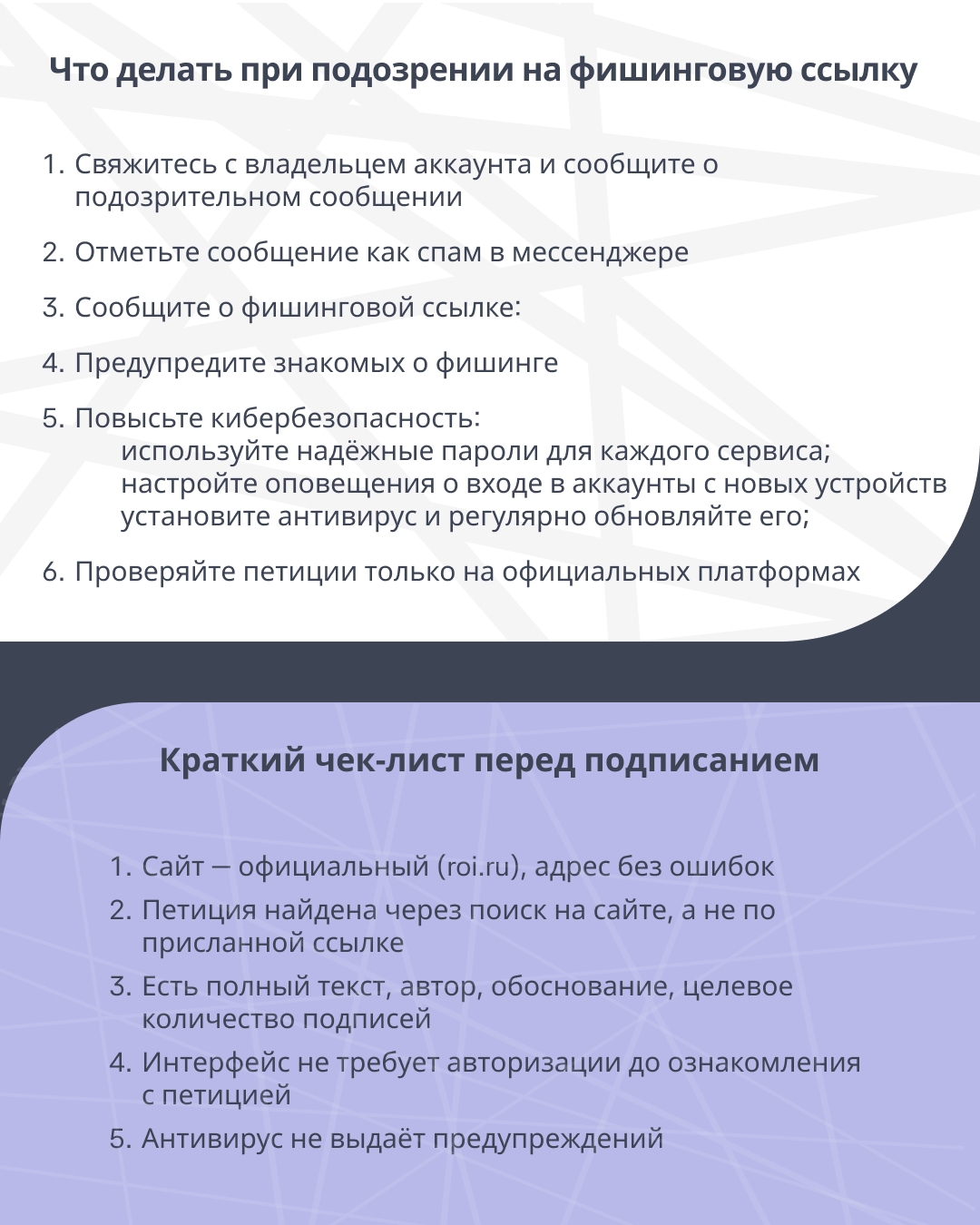 Что делать при подозрении на фишинговую ссылку

1. Свяжитесь с владельцем аккаунта и сообщите о подозрительном сообщении

2. Отметьте сообщение как спам в мессенджере

3. Сообщите о фишинговой ссылке:

4. Предупредите знакомых о фишинге

5. Повысьте кибербезопасность:
используйте надёжные пароли для каждого сервиса;
настройте оповещения о входе в аккаунты с новых устройств
установите антивирус и регулярно обновляйте его;

6. Проверяйте петиции только на официальных платформах

Краткий чек-лист перед подписанием

1. Сайт — официальный (roi.ru), адрес без ошибок
2. Петиция найдена через поиск на сайте, а не по присланной ссылке
3. Есть полный текст, автор, обоснование, целевое количество подписей
4. Интерфейс не требует авторизации до ознакомления с петицией
5. Антивирус не выдаёт предупреждений